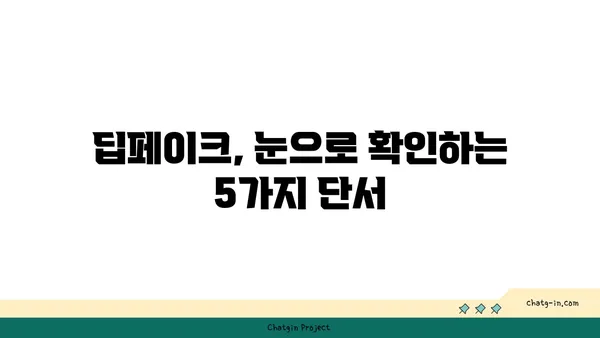 딥페이크, 눈으로 확인하는 5가지 단서

chatg-in.com

Chatgin Project